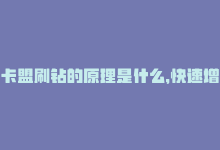 卡盟刷钻的原理是什么,快速增